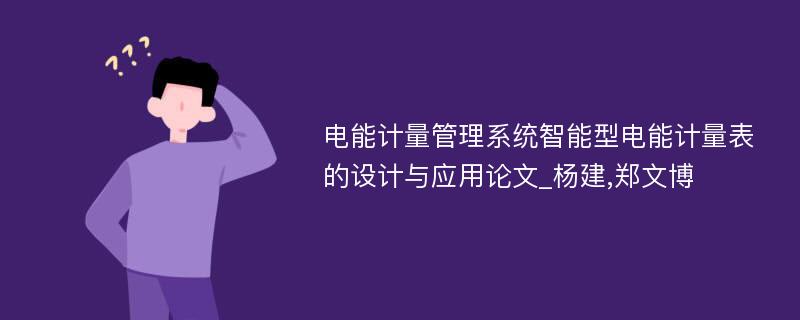 ???

电能计量管理系统智能型电能计量表的设计与应用论文_杨建,郑文博